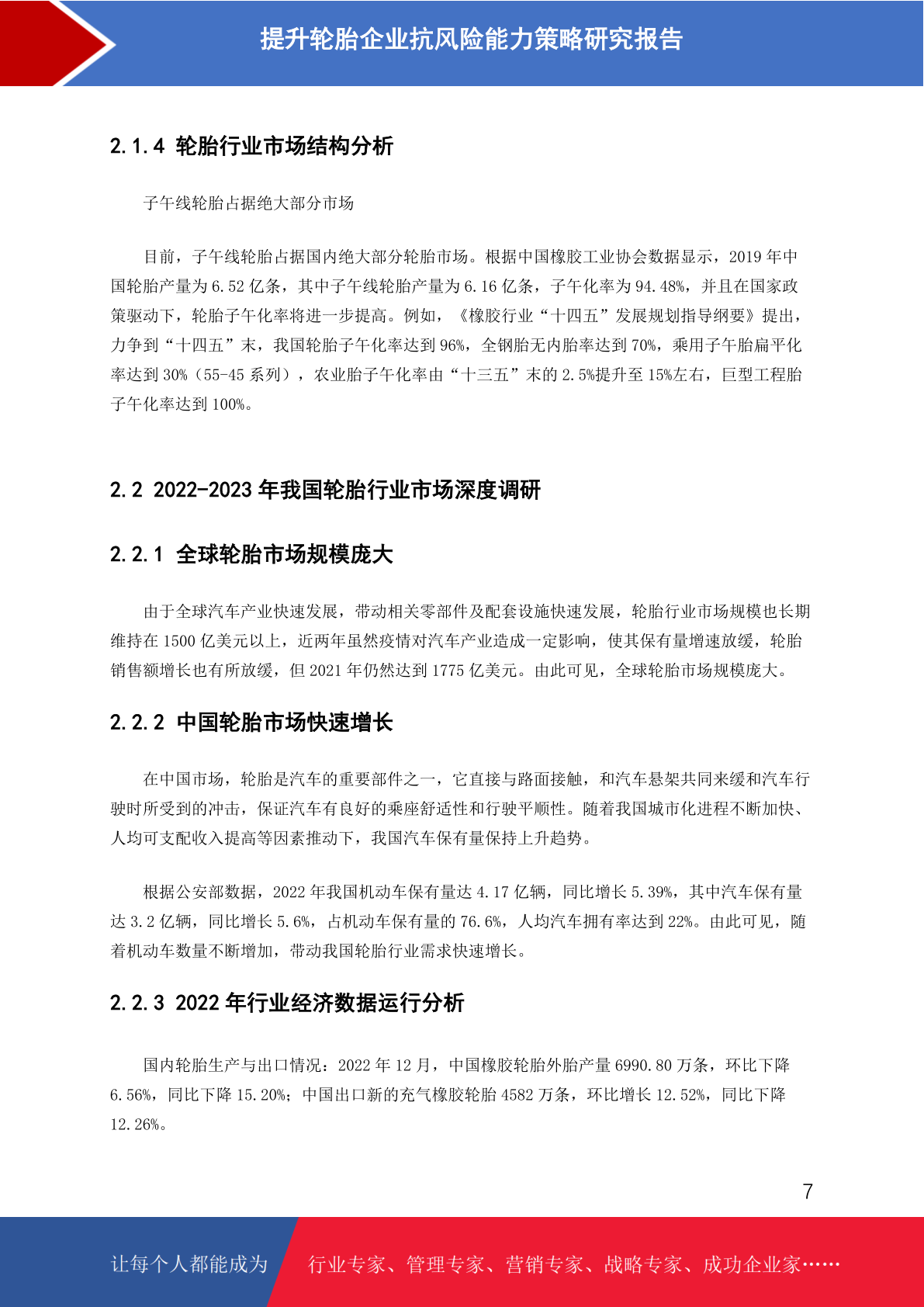 提升轮胎企业抗风险能力策略研究报告

2.1.4 轮胎行业市场结构分析

子午线轮胎占据绝大部分市场

目前，子午线轮胎占据国内绝大部分轮胎市场。根据中国橡胶工业协会数据显示，2019 年中国轮胎产量为 6.52 亿条，其中子午线轮胎产量为 6.16 亿条，子午化率为 94.48%，并且在国家政策驱动下，轮胎子午化率将进一步提高。例如，《橡胶行业“十四五”发展规划指导纲要》提出，力争到“十四五”末，我国轮胎子午化率达到 96%，全钢胎无内胎率达到 70%，乘用子午胎扁平化率达到 30%（55-45 系列），农业胎子午化率由“十三五”末的 2.5%提升至 15%左右，巨型工程胎子午化率达到 100%。

2.2 2022-2023 年我国轮胎行业市场深度调研

2.2.1 全球轮胎市场规模庞大

由于全球汽车产业快速发展，带动相关零部件及配套设施快速发展，轮胎行业市场规模也长期维持在 1500 亿美元以上，近两年虽然疫情对汽车产业造成一定影响，使其保有量增速放缓，轮胎销售额增长也有所放缓，但 2021 年仍然达到 1775 亿美元。由此可见，全球轮胎市场规模庞大。

2.2.2 中国轮胎市场快速增长

在中国市场，轮胎是汽车的重要部件之一，它直接与路面接触，和汽车悬架共同来缓和汽车行驶时所受到的冲击，保证汽车有良好的乘座舒适性和行驶平顺性。随着我国城市化进程不断加快、人均可支配收入提高等因素推动下，我国汽车保有量保持上升趋势。

根据公安部数据，2022 年我国机动车保有量达 4.17 亿辆，同比增长 5.39%，其中汽车保有量达 3.2 亿辆，同比增长 5.6%，占机动车保有量的 76.6%，人均汽车拥有率达到 22%。由此可见，随着机动车数量不断增加，带动我国轮胎行业需求快速增长。

2.2.3 2022 年行业经济数据运行分析

国内轮胎生产与出口情况：2022 年 12 月，中国橡胶轮胎外胎产量 6990.80 万条，环比下降 6.56%，同比下降 15.20%；中国出口新的充气橡胶轮胎 4582 万条，环比增长 12.52%，同比下降 12.26%。

7

让每个人都能成为 行业专家、管理专家、营销专家、战略专家、成功企业家……